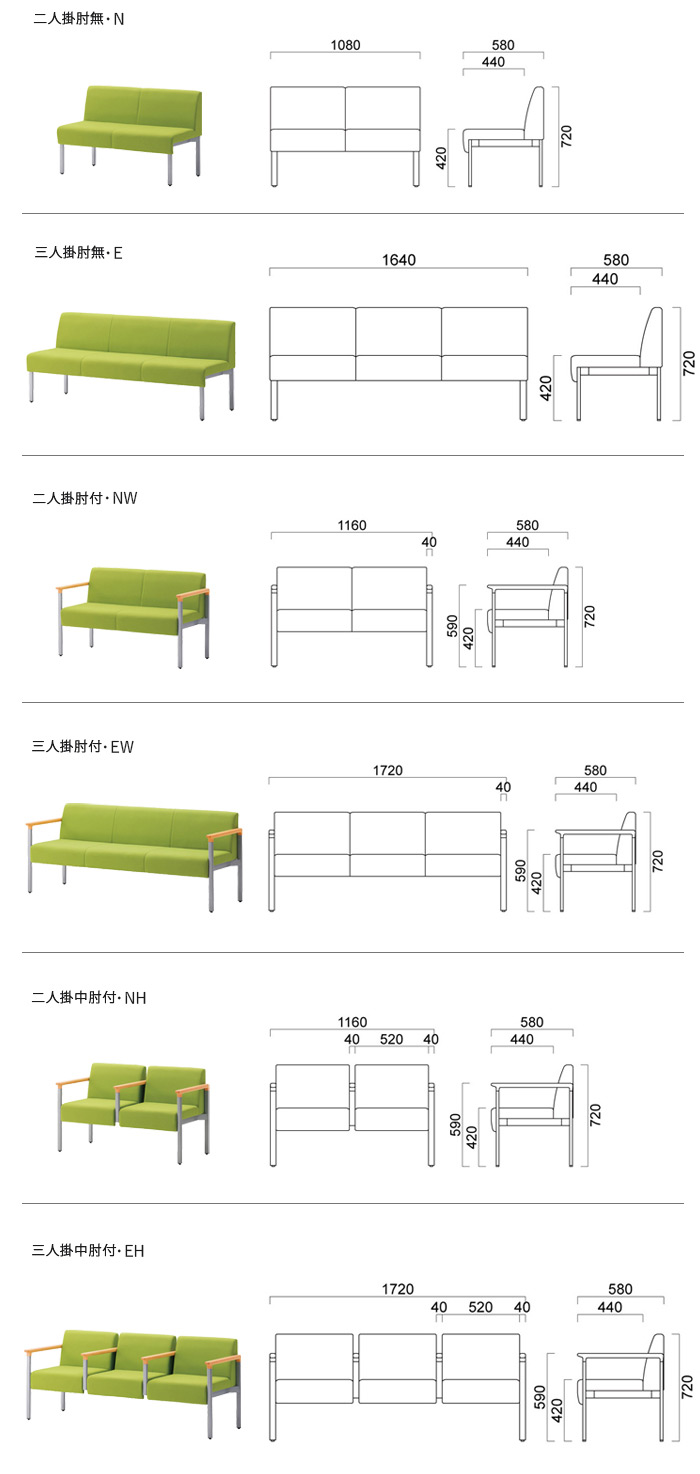 二人掛肘無・N

1080

580

440

420

720

三人掛肘無・E

1640

580

440

420

720

二人掛肘付・NW

1160

40

580

440

590

420

720

三人掛肘付・EW

1720

40

580

440

590

420

720

二人掛中肘付・NH

1160

40

520

40

580

440

590

420

720

三人掛中肘付・EH

1720

40

520

40

580

440

590

420

720